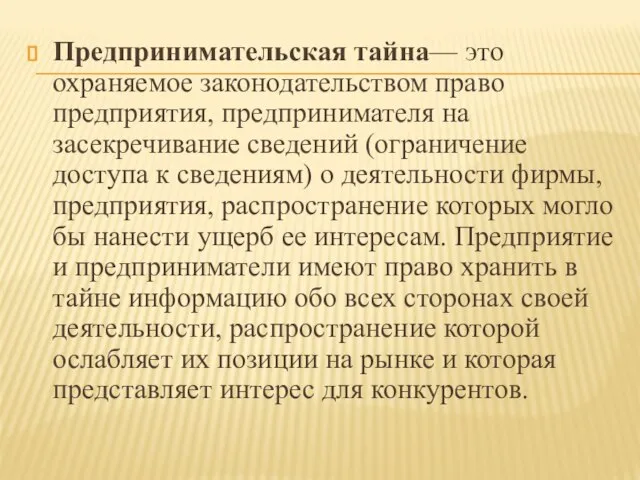 Предпринимательская тайна— это охраняемое законодательством право предприятия, предпринимателя на засекречивание сведений (ограничение доступа к сведениям) о деятельности фирмы, предприятия, распространение которых могло бы нанести ущерб ее интересам. Предприятие и предприниматели имеют право хранить в тайне информацию обо всех сторонах своей деятельности, распространение которой ослабляет их позиции на рынке и которая представляет интерес для конкурентов.